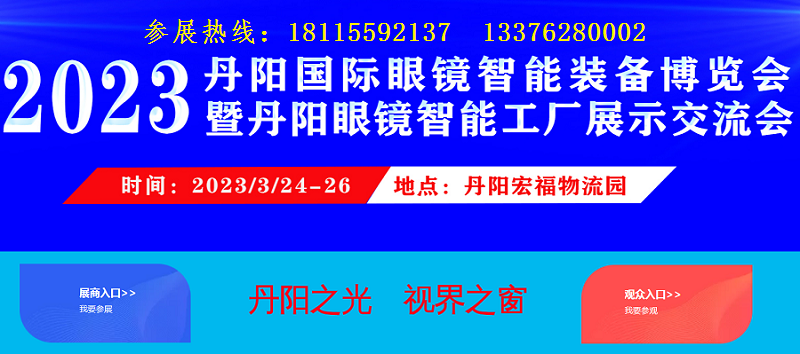 参展热线：18115592137　13376280002

2023 丹阳国际眼镜智能装备博览会
暨丹阳眼镜智能工厂展示交流会

时间：2023/3/24-26　地点：丹阳宏福物流园

展商入口>>
我要参展

丹阳之光　视界之窗

观众入口>>
我要参观